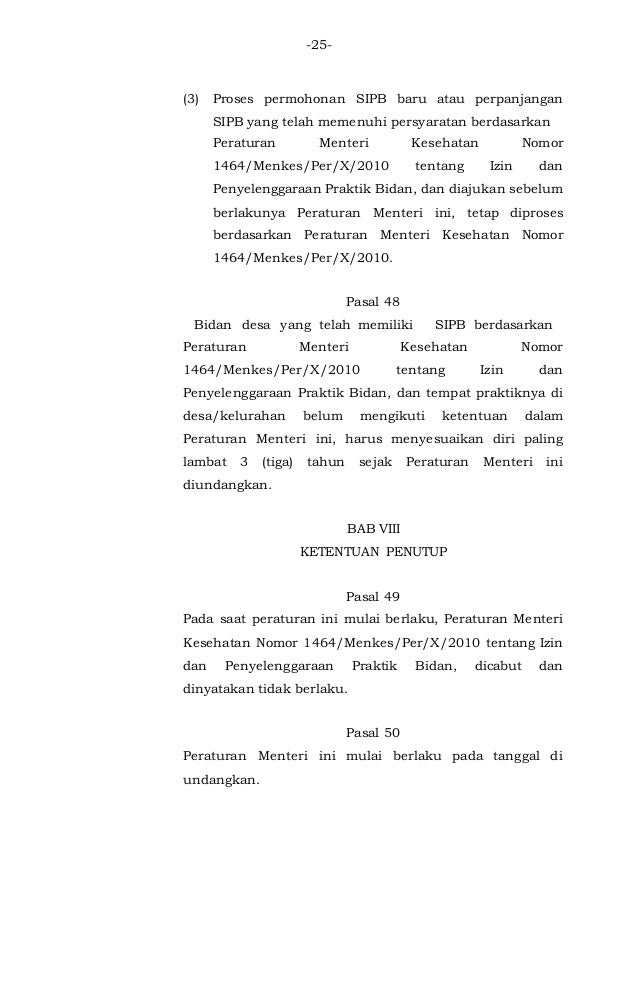 -25-

(3) Proses permohonan SIPB baru atau perpanjangan SIPB yang telah memenuhi persyaratan berdasarkan Peraturan Menteri Kesehatan Nomor 1464/Menkes/Per/X/2010 tentang Izin dan Penyelenggaraan Praktik Bidan, dan diajukan sebelum berlakunya Peraturan Menteri ini, tetap diproses berdasarkan Peraturan Menteri Kesehatan Nomor 1464/Menkes/Per/X/2010.

Pasal 48

Bidan desa yang telah memiliki SIPB berdasarkan Peraturan Menteri Kesehatan Nomor 1464/Menkes/Per/X/2010 tentang Izin dan Penyelenggaraan Praktik Bidan, dan tempat praktiknya di desa/kelurahan belum mengikuti ketentuan dalam Peraturan Menteri ini, harus menyesuaikan diri paling lambat 3 (tiga) tahun sejak Peraturan Menteri ini diundangkan.

BAB VIII
KETENTUAN PENUTUP

Pasal 49

Pada saat peraturan ini mulai berlaku, Peraturan Menteri Kesehatan Nomor 1464/Menkes/Per/X/2010 tentang Izin dan Penyelenggaraan Praktik Bidan, dicabut dan dinyatakan tidak berlaku.

Pasal 50

Peraturan Menteri ini mulai berlaku pada tanggal di undangkan.